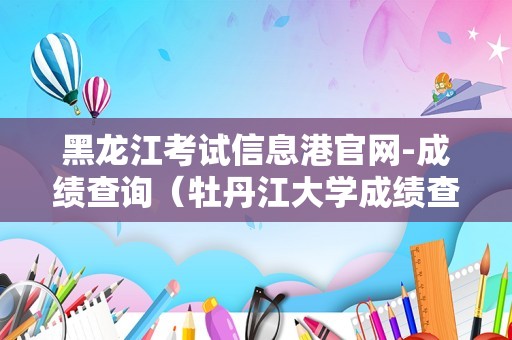 黑龙江考试信息港官网-成绩查询（牡丹江大学成绩查